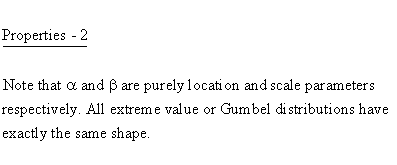 Properties - 2

Note that $\alpha$ and $\beta$ are purely location and scale parameters respectively. All extreme value or Gumbel distributions have exactly the same shape.